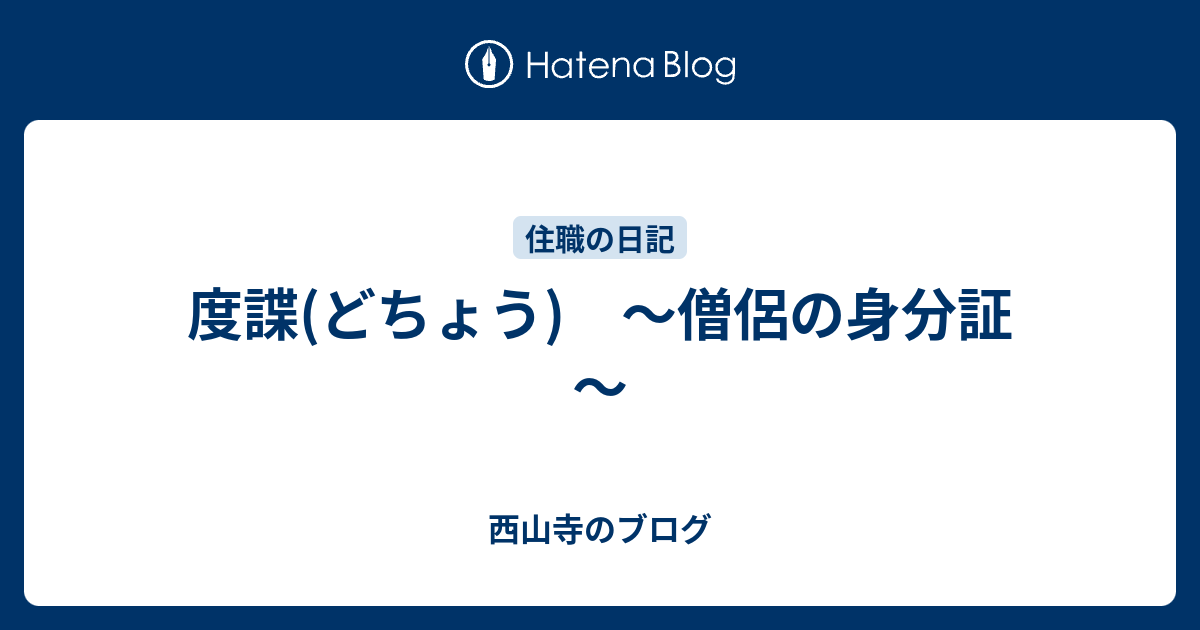 Hatena Blog

住職の日記

度諜(どちょう)　～僧侶の身分証～

西山寺のブログ